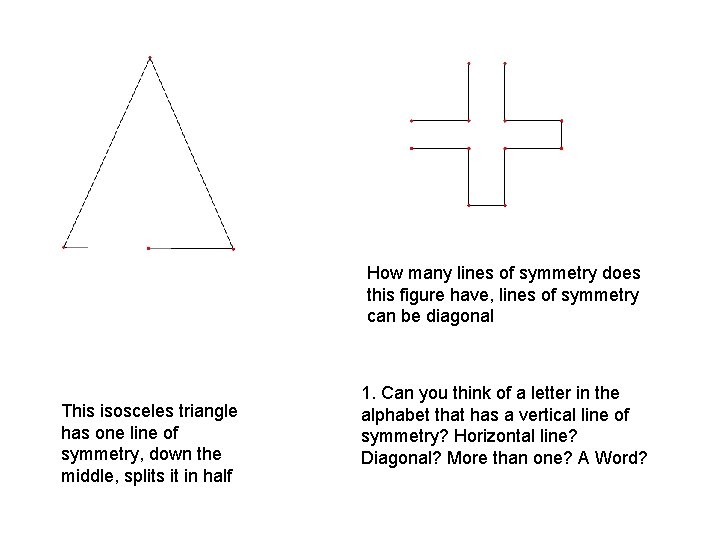 How many lines of symmetry does this figure have, lines of symmetry can be diagonal

This isosceles triangle has one line of symmetry, down the middle, splits it in half

1. Can you think of a letter in the alphabet that has a vertical line of symmetry? Horizontal line? Diagonal? More than one? A Word?